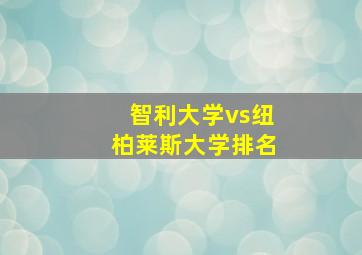 智利大学vs纽柏莱斯大学排名